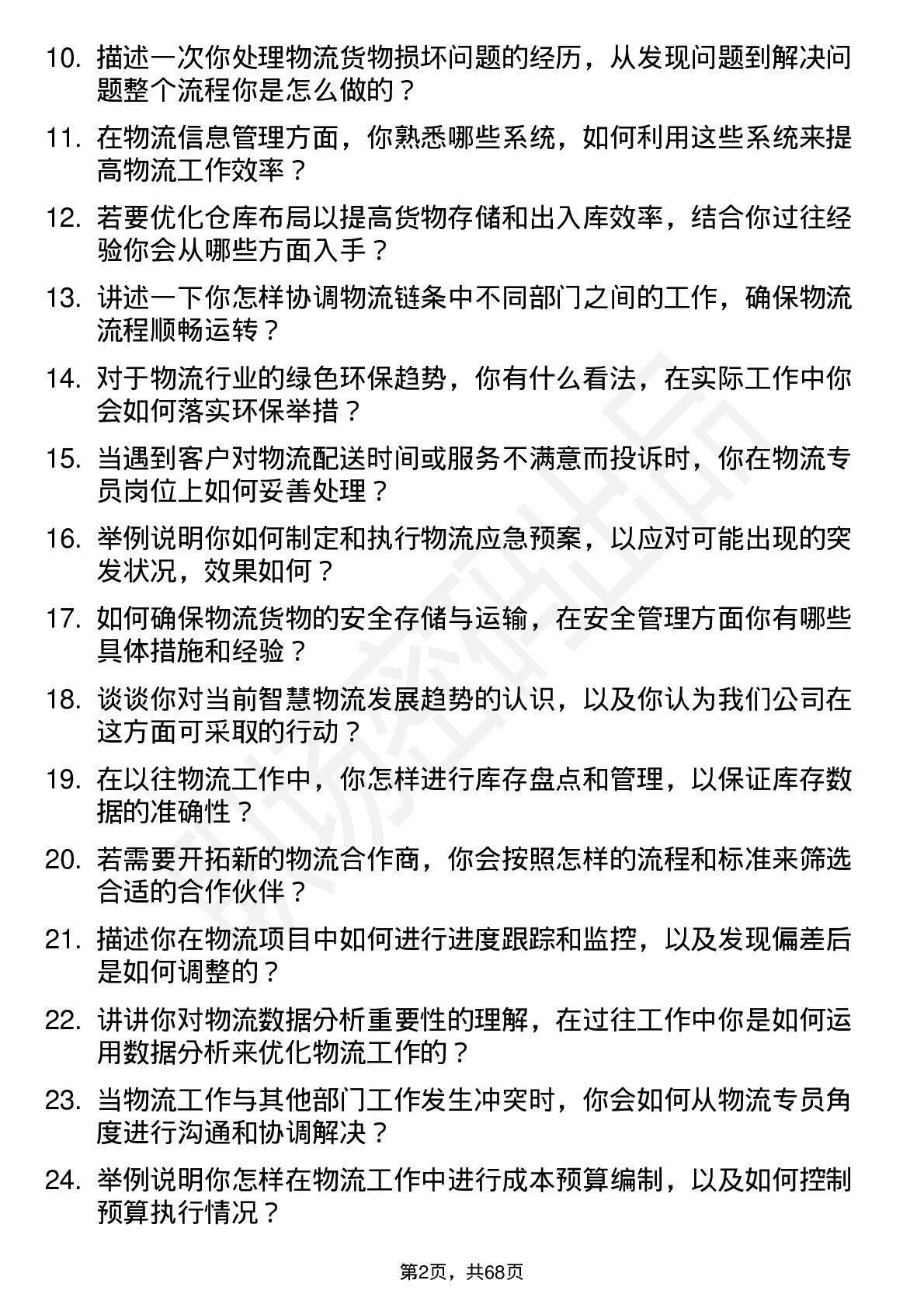 10. 描述一次你处理物流货物损坏问题的经历，从发现问题到解决问题整个流程你是怎么做的？

11. 在物流信息管理方面，你熟悉哪些系统，如何利用这些系统来提高物流工作效率？

12. 若要优化仓库布局以提高货物存储和出入库效率，结合你过往经验你会从哪些方面入手？

13. 讲述一下你怎样协调物流链条中不同部门之间的工作，确保物流流程顺畅运转？

14. 对于物流行业的绿色环保趋势，你有什么看法，在实际工作中你会如何落实环保举措？

15. 当遇到客户对物流配送时间或服务不满意而投诉时，你在物流专员岗位上如何妥善处理？

16. 举例说明你如何制定和执行物流应急预案，以应对可能出现的突发状况，效果如何？

17. 如何确保物流货物的安全存储与运输，在安全管理方面你有哪些具体措施和经验？

18. 谈谈你对当前智慧物流发展趋势的认识，以及你认为我们公司在这方面可采取的行动？

19. 在以往物流工作中，你怎样进行库存盘点和管理，以保证库存数据的准确性？

20. 若需要开拓新的物流合作商，你会按照怎样的流程和标准来筛选合适的合作伙伴？

21. 描述你在物流项目中如何进行进度跟踪和监控，以及发现偏差后是如何调整的？

22. 讲讲你对物流数据分析重要性的理解，在过往工作中你是如何运用数据分析来优化物流工作的？

23. 当物流工作与其他部门工作发生冲突时，你会如何从物流专员角度进行沟通和协调解决？

24. 举例说明你怎样在物流工作中进行成本预算编制，以及如何控制预算执行情况？

第2页，共68页